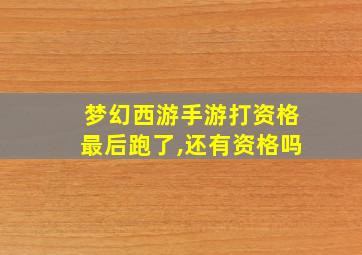 梦幻西游手游打资格最后跑了,还有资格吗